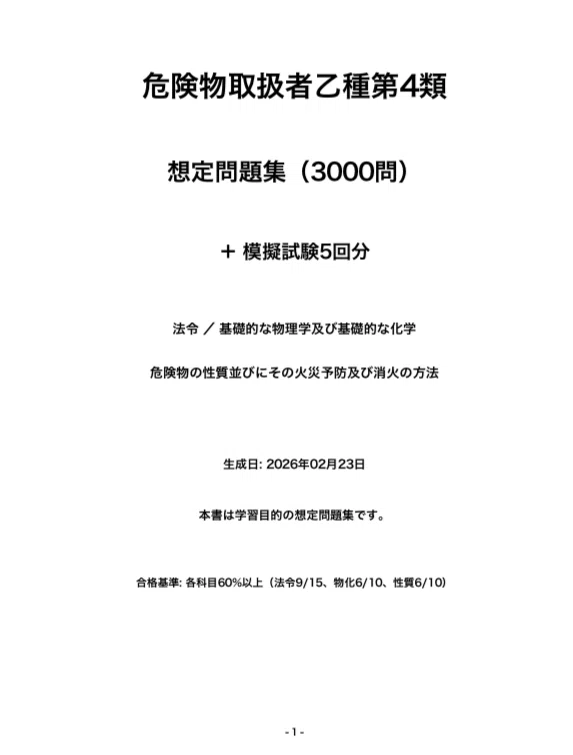 危険物取扱者乙種第4類

想定問題集（3000問）

＋ 模擬試験5回分

法令 ／ 基礎的な物理学及び基礎的な化学

危険物の性質並びにその火災予防及び消火の方法

生成日: 2026年02月23日

本書は学習目的の想定問題集です。

合格基準: 各科目60%以上（法令9/15、物化6/10、性質6/10）

- 1 -